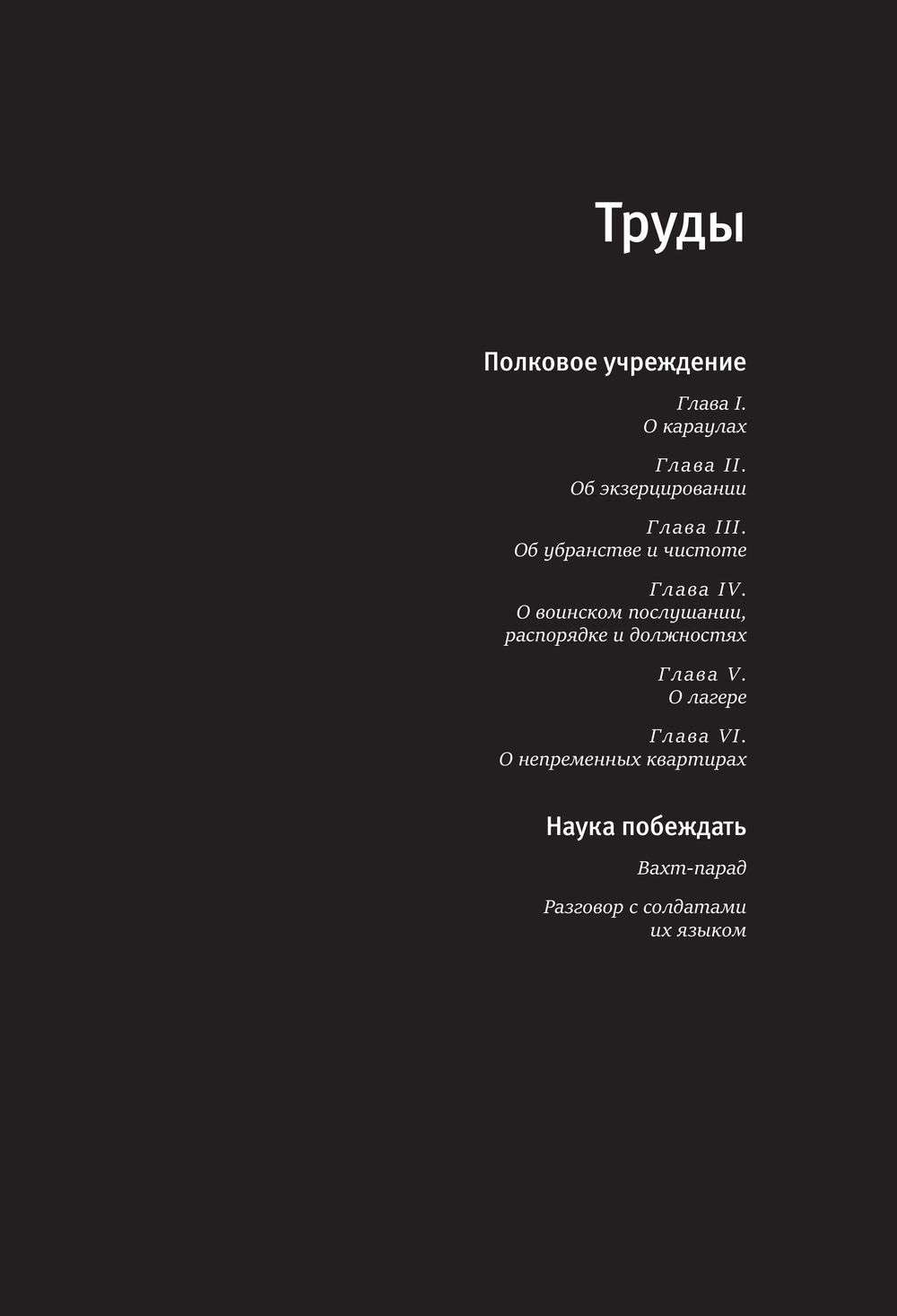 Труды

Полковое учреждение

Глава I.
О караулах

Глава II.
Об экзерцировании

Глава III.
Об убранстве и чистоте

Глава IV.
О воинском послушании, распорядке и должностях

Глава V.
О лагере

Глава VI.
О непременных квартирах

Наука побеждать

Вахт-парад

Разговор с солдатами их языком